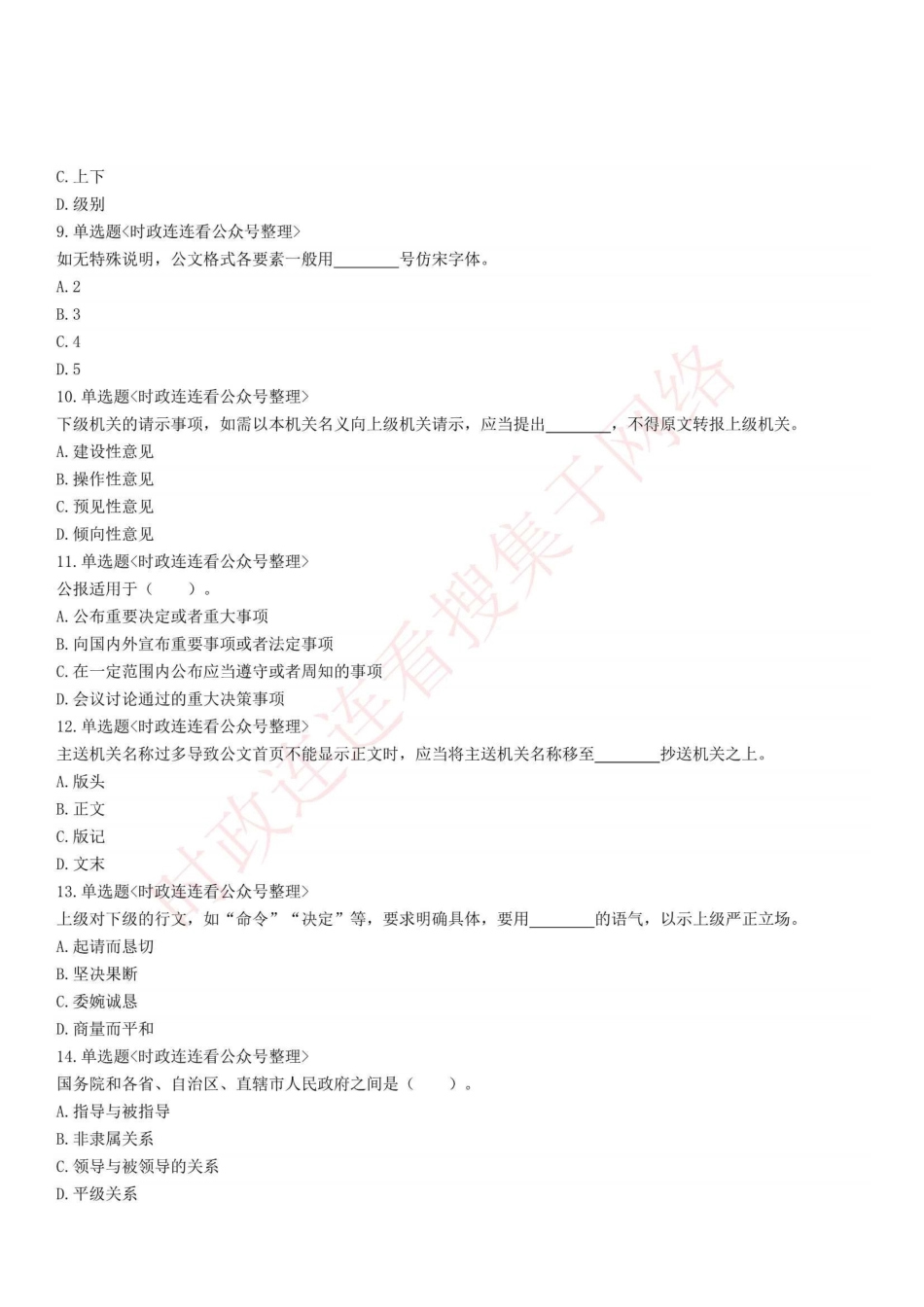 C. 上下
D. 级别
9. 单选题<时政连连看公众号整理>
如无特殊说明，公文格式各要素一般用________号仿宋字体。
A. 2
B. 3
C. 4
D. 5
10. 单选题<时政连连看公众号整理>
下级机关的请示事项，如需以本机关名义向上级机关请示，应当提出________，不得原文转报上级机关。
A. 建设性意见
B. 操作性意见
C. 预见性意见
D. 倾向性意见
11. 单选题<时政连连看公众号整理>
公报适用于（　　）。
A. 公布重要决定或者重大事项
B. 向国内外宣布重要事项或者法定事项
C. 在一定范围内公布应当遵守或者周知的事项
D. 会议讨论通过的重大决策事项
12. 单选题<时政连连看公众号整理>
主送机关名称过多导致公文首页不能显示正文时，应当将主送机关名称移至________抄送机关之上。
A. 版头
B. 正文
C. 版记
D. 文末
13. 单选题<时政连连看公众号整理>
上级对下级的行文，如“命令”“决定”等，要求明确具体，要用________的语气，以示上级严正立场。
A. 起请而恳切
B. 坚决果断
C. 委婉诚恳
D. 商量而平和
14. 单选题<时政连连看公众号整理>
国务院和各省、自治区、直辖市人民政府之间是（　　）。
A. 指导与被指导
B. 非隶属关系
C. 领导与被领导的关系
D. 平级关系

时政连连看搜集于网络